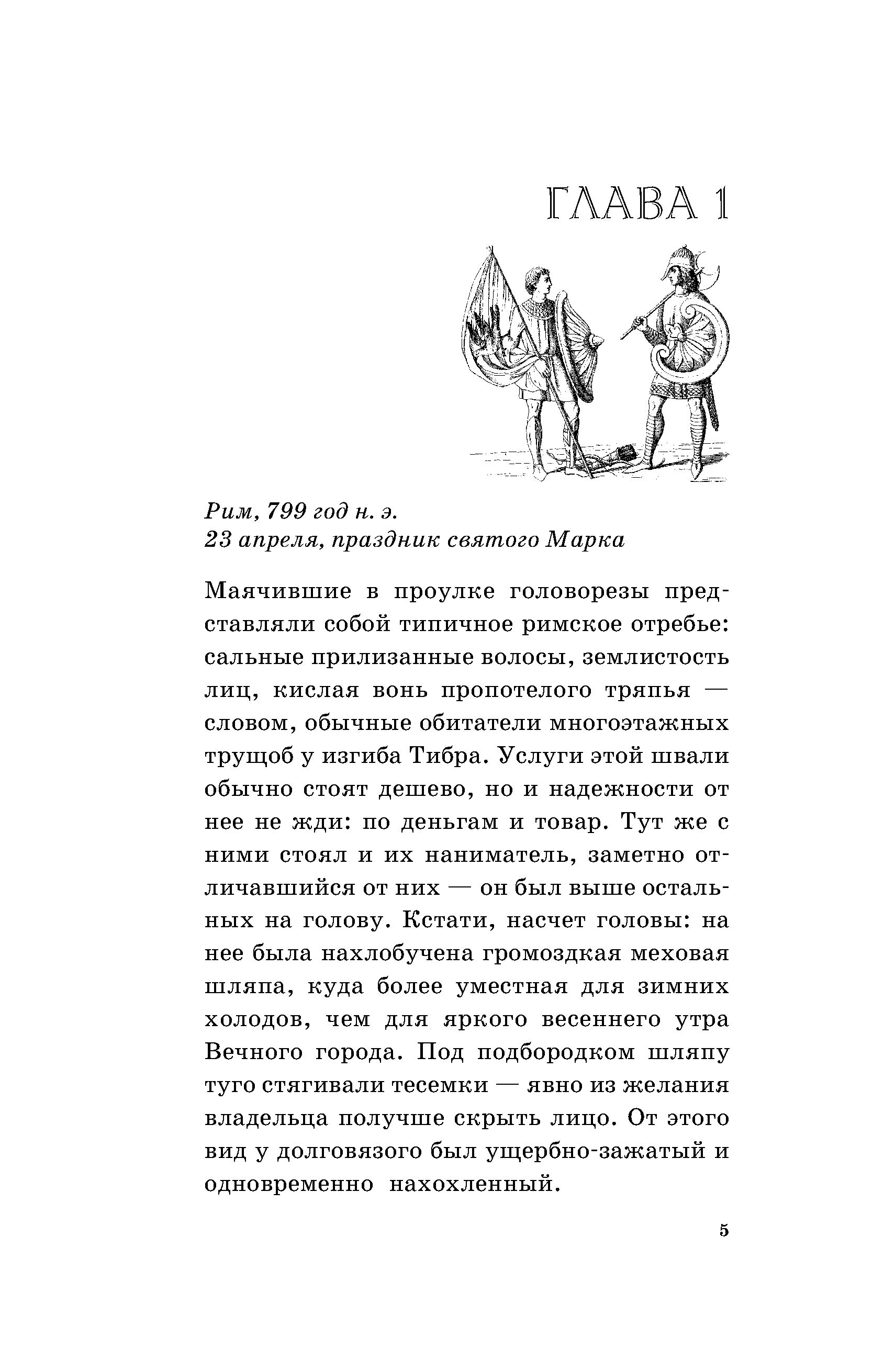 ГЛАВА 1

Рим, 799 год н. э.
23 апреля, праздник святого Марка

Маячившие в проулке головорезы представляли собой типичное римское отребье: сальные прилизанные волосы, землистость лиц, кислая вонь пропотелого тряпья — словом, обычные обитатели многоэтажных трущоб у изгиба Тибра. Услуги этой швали обычно стоят дешево, но и надежности от нее не жди: по деньгам и товар. Тут же с ними стоял и их наниматель, заметно отличавшийся от них — он был выше остальных на голову. Кстати, насчет головы: на нее была нахлобучена громоздкая меховая шляпа, куда более уместная для зимних холодов, чем для яркого весеннего утра Вечного города. Под подбородком шляпу туго стягивали тесемки — явно из желания владельца получше скрыть лицо. От этого вид у долговязого был ущербно-зажатый и одновременно нахохленный.

5